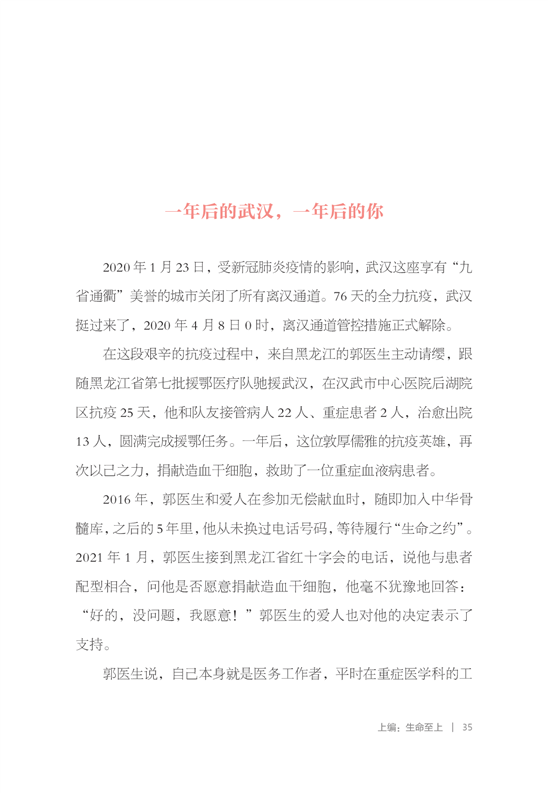 一年后的武汉，一年后的你

2020 年 1 月 23 日，受新冠肺炎疫情的影响，武汉这座享有“九省通衢”美誉的城市关闭了所有离汉通道。76 天的全力抗疫，武汉挺过来了，2020 年 4 月 8 日 0 时，离汉通道管控措施正式解除。

在这段艰辛的抗疫过程中，来自黑龙江的郭医生主动请缨，跟随黑龙江省第七批援鄂医疗队驰援武汉，在汉武市中心医院后湖院区抗疫 25 天，他和队友接管病人 22 人、重症患者 2 人，治愈出院 13 人，圆满完成援鄂任务。一年后，这位敦厚儒雅的抗疫英雄，再次以己之力，捐献造血干细胞，救助了一位重症血液病患者。

2016 年，郭医生和爱人在参加无偿献血时，随即加入中华骨髓库，之后的 5 年里，他从未换过电话号码，等待履行“生命之约”。2021 年 1 月，郭医生接到黑龙江省红十字会的电话，说他与患者配型相合，问他是否愿意捐献造血干细胞，他毫不犹豫地回答：“好的，没问题，我愿意！”郭医生的爱人也对他的决定表示了支持。

郭医生说，自己本身就是医务工作者，平时在重症医学科的工

上编：生命至上 | 35